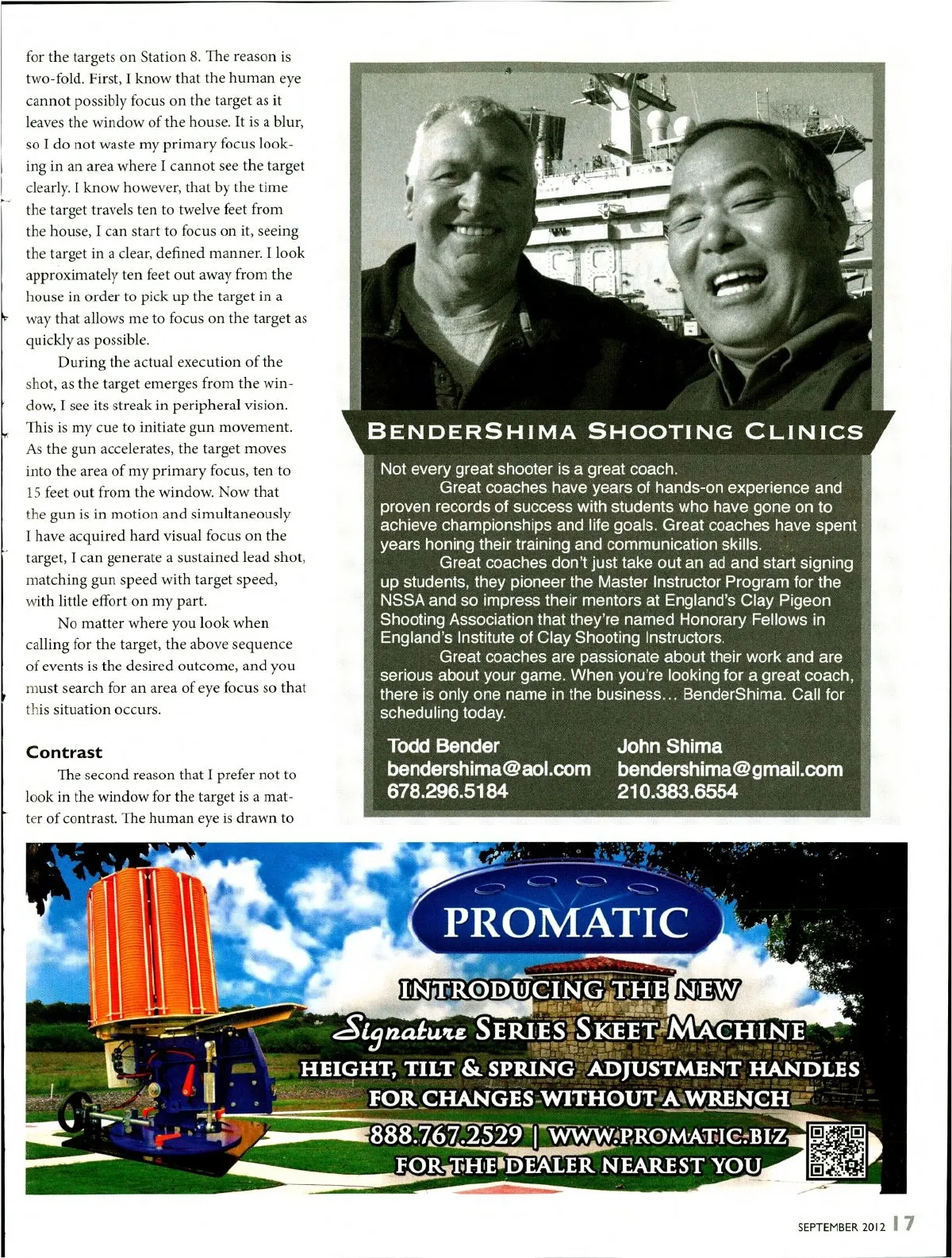 for the targets on Station 8. The reason is two-fold. First, I know that the human eye cannot possibly focus on the target as it leaves the window of the house. It is a blur, so I do not waste my primary focus looking in an area where I cannot see the target clearly. I know however, that by the time the target travels ten to twelve feet from the house, I can start to focus on it, seeing the target in a clear, defined manner. I look approximately ten feet out away from the house in order to pick up the target in a way that allows me to focus on the target as quickly as possible.

During the actual execution of the shot, as the target emerges from the window, I see its streak in peripheral vision. This is my cue to initiate gun movement. As the gun accelerates, the target moves into the area of my primary focus, ten to 15 feet out from the window. Now that the gun is in motion and simultaneously I have acquired hard visual focus on the target, I can generate a sustained lead shot, matching gun speed with target speed, with little effort on my part.

No matter where you look when calling for the target, the above sequence of events is the desired outcome, and you must search for an area of eye focus so that this situation occurs.

Contrast

The second reason that I prefer not to look in the window for the target is a matter of contrast. The human eye is drawn to

BENDERSHIMA SHOOTING CLINICS

Not every great shooter is a great coach.

Great coaches have years of hands-on experience and proven records of success with students who have gone on to achieve championships and life goals. Great coaches have spent years honing their training and communication skills.

Great coaches don't just take out an ad and start signing up students, they pioneer the Master Instructor Program for the NSSA and so impress their mentors at England's Clay Pigeon Shooting Association that they're named Honorary Fellows in England's Institute of Clay Shooting Instructors.

Great coaches are passionate about their work and are serious about your game. When you're looking for a great coach, there is only one name in the business... BenderShima. Call for scheduling today.

Todd Bender
bendershima@aol.com
678.296.5184

John Shima
bendershima@gmail.com
210.383.6554

PROMATIC

INTRODUCING THE NEW
Signature SERIES SKEET MACHINE
HEIGHT, TILT & SPRING ADJUSTMENT HANDLES
FOR CHANGES WITHOUT A WRENCH
888.767.2529 | WWW.PROMATIC.BIZ
FOR THE DEALER NEAREST YOU

SEPTEMBER 2012 17